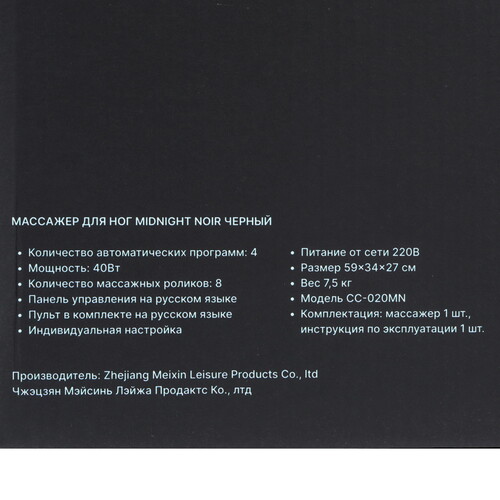 МАССАЖЕР ДЛЯ НОГ MIDNIGHT NOIR ЧЕРНЫЙ

• Количество автоматических программ: 4
• Мощность: 40Вт
• Количество массажных роликов: 8
• Панель управления на русском языке
• Пульт в комплекте на русском языке
• Индивидуальная настройка

• Питание от сети 220В
• Размер 59×34×27 см
• Вес 7,5 кг
• Модель CC-020MN
• Комплектация: массажер 1 шт., инструкция по эксплуатации 1 шт.

Производитель: Zhejiang Meixin Leisure Products Co., ltd
Чжэцзян Мэйсинь Лэйжа Продактс Ко., лтд